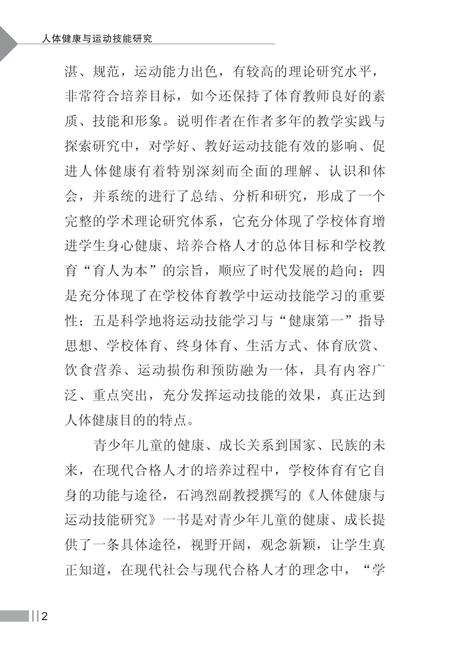 人体健康与运动技能研究

湛、规范，运动能力出色，有较高的理论研究水平，非常符合培养目标，如今还保持了体育教师良好的素质、技能和形象。说明作者在作者多年的教学实践与探索研究中，对学好、教好运动技能有效的影响、促进人体健康有着特别深刻而全面的理解、认识和体会，并系统的进行了总结、分析和研究，形成了一个完整的学术理论研究体系，它充分体现了学校体育增进学生身心健康、培养合格人才的总体目标和学校教育“育人为本”的宗旨，顺应了时代发展的趋向；四是充分体现了在学校体育教学中运动技能学习的重要性；五是科学地将运动技能学习与“健康第一”指导思想、学校体育、终身体育、生活方式、体育欣赏、饮食营养、运动损伤和预防融为一体，具有内容广泛、重点突出，充分发挥运动技能的效果，真正达到人体健康目的的特点。

青少年儿童的健康、成长关系到国家、民族的未来，在现代合格人才的培养过程中，学校体育有它自身的功能与途径，石鸿烈副教授撰写的《人体健康与运动技能研究》一书是对青少年儿童的健康、成长提供了一条具体途径，视野开阔，观念新颖，让学生真正知道，在现代社会与现代合格人才的理念中，“学

2